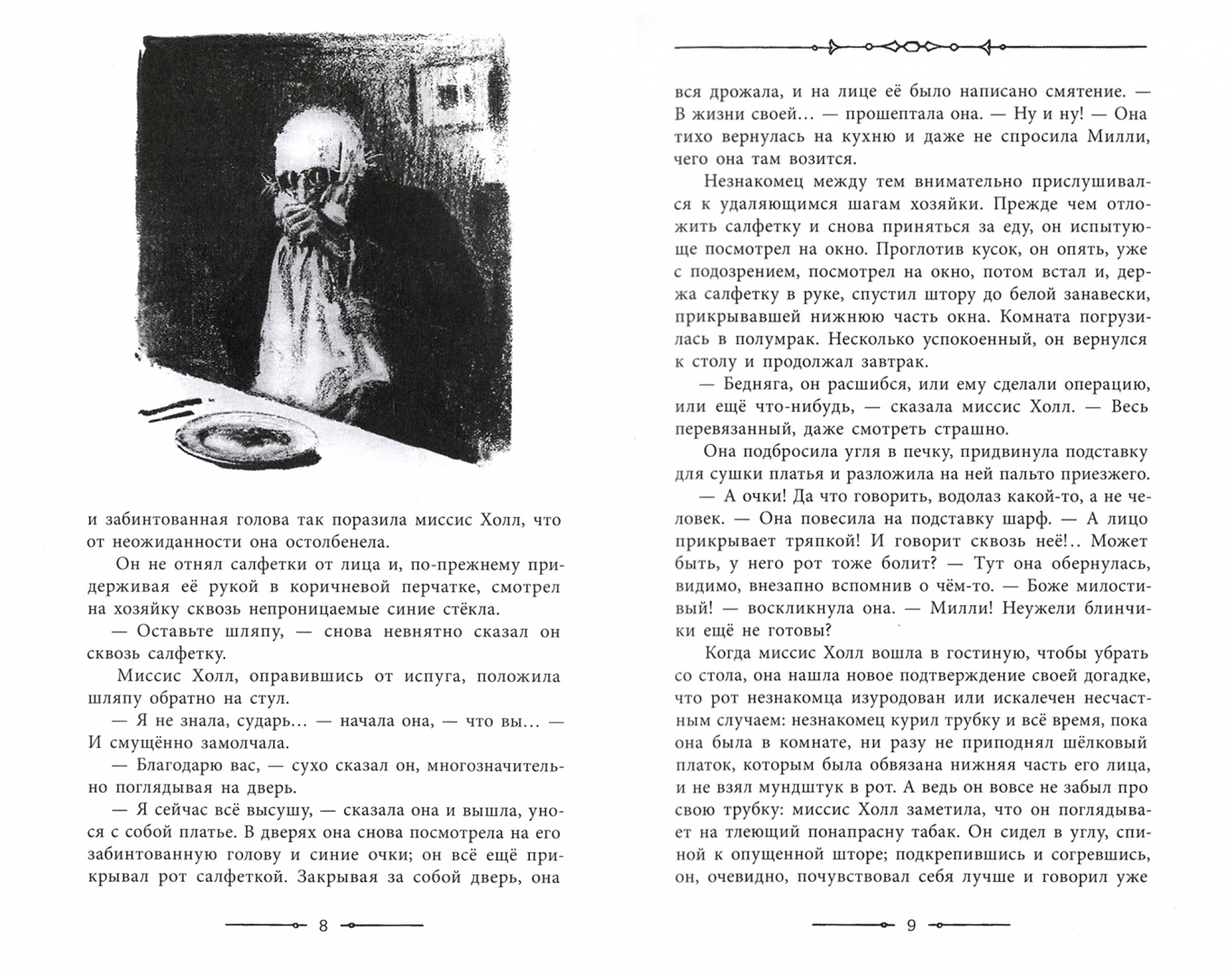 и забинтованная голова так поразила миссис Холл, что от неожиданности она остолбенела.

Он не отнял салфетки от лица и, по-прежнему придерживая её рукой в коричневой перчатке, смотрел на хозяйку сквозь непроницаемые синие стёкла.

— Оставьте шляпу, — снова невнятно сказал он сквозь салфетку.

Миссис Холл, оправившись от испуга, положила шляпу обратно на стул.

— Я не знала, сударь... — начала она, — что вы... — И смущённо замолчала.

— Благодарю вас, — сухо сказал он, многозначительно поглядывая на дверь.

— Я сейчас всё высушу, — сказала она и вышла, унося с собой платье. В дверях она снова посмотрела на его забинтованную голову и синие очки; он всё ещё прикрывал рот салфеткой. Закрывая за собой дверь, она

8

вся дрожала, и на лице её было написано смятение. — В жизни своей... — прошептала она. — Ну и ну! — Она тихо вернулась на кухню и даже не спросила Милли, чего она там возится.

Незнакомец между тем внимательно прислушивался к удаляющимся шагам хозяйки. Прежде чем отложить салфетку и снова приняться за еду, он испытующе посмотрел на окно. Проглотив кусок, он опять, уже с подозрением, посмотрел на окно, потом встал и, держа салфетку в руке, спустил штору до белой занавески, прикрывавшей нижнюю часть окна. Комната погрузилась в полумрак. Несколько успокоенный, он вернулся к столу и продолжал завтрак.

— Бедняга, он расшибся, или ему сделали операцию, или ещё что-нибудь, — сказала миссис Холл. — Весь перевязанный, даже смотреть страшно.

Она подбросила угля в печку, придвинула подставку для сушки платья и разложила на ней пальто приезжего.

— А очки! Да что говорить, водолаз какой-то, а не человек. — Она повесила на подставку шарф. — А лицо прикрывает тряпкой! И говорит сквозь неё!.. Может быть, у него рот тоже болит? — Тут она обернулась, видимо, внезапно вспомнив о чём-то. — Боже милостивый! — воскликнула она. — Милли! Неужели блинчики ещё не готовы?

Когда миссис Холл вошла в гостиную, чтобы убрать со стола, она нашла новое подтверждение своей догадке, что рот незнакомца изуродован или искалечен несчастным случаем: незнакомец курил трубку и всё время, пока она была в комнате, ни разу не приподнял шёлковый платок, которым была обвязана нижняя часть его лица, и не взял мундштук в рот. А ведь он вовсе не забыл про свою трубку: миссис Холл заметила, что он поглядывает на тлеющий понапрасну табак. Он сидел в углу, спиной к опущенной шторе; подкрепившись и согревшись, он, очевидно, почувствовал себя лучше и говорил уже

9